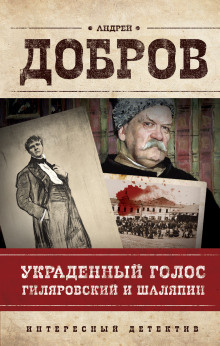 АНДРЕЙ
ДОБРОВ

УКРАДЕННЫЙ ГОЛОС
ГИЛЯРОВСКИЙ И ШАЛЯПИН

ИНТЕРЕСНЫЙ ДЕТЕКТИВ